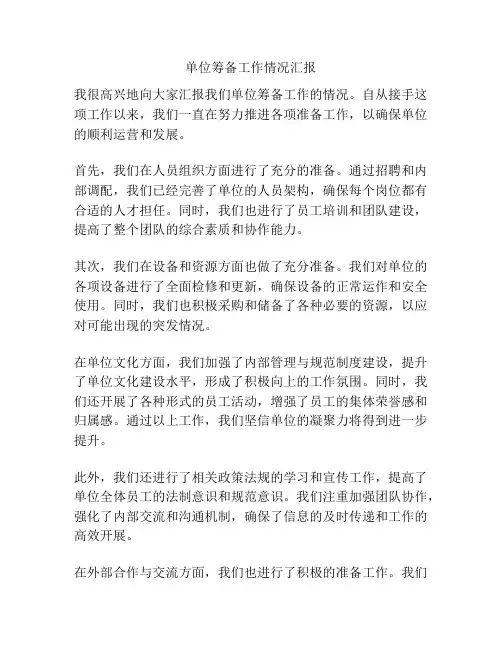 单位筹备工作情况汇报

我很高兴地向大家汇报我们单位筹备工作的情况。自从接手这项工作以来，我们一直在努力推进各项准备工作，以确保单位的顺利运营和发展。

首先，我们在人员组织方面进行了充分的准备。通过招聘和内部调配，我们已经完善了单位的人员架构，确保每个岗位都有合适的人才担任。同时，我们也进行了员工培训和团队建设，提高了整个团队的综合素质和协作能力。

其次，我们在设备和资源方面也做了充分准备。我们对单位的各项设备进行了全面检修和更新，确保设备的正常运作和安全使用。同时，我们也积极采购和储备了各种必要的资源，以应对可能出现的突发情况。

在单位文化方面，我们加强了内部管理与规范制度建设，提升了单位文化建设水平，形成了积极向上的工作氛围。同时，我们还开展了各种形式的员工活动，增强了员工的集体荣誉感和归属感。通过以上工作，我们坚信单位的凝聚力将得到进一步提升。

此外，我们还进行了相关政策法规的学习和宣传工作，提高了单位全体员工的法制意识和规范意识。我们注重加强团队协作，强化了内部交流和沟通机制，确保了信息的及时传递和工作的高效开展。

在外部合作与交流方面，我们也进行了积极的准备工作。我们